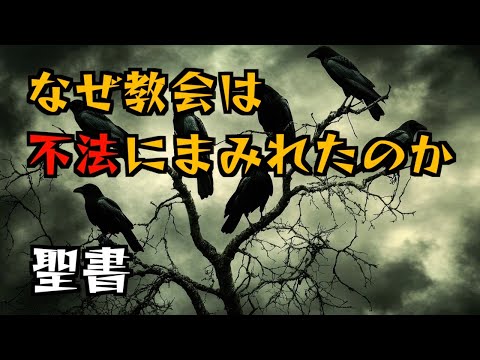 なぜ教会は
不法にまみれたのか

聖書